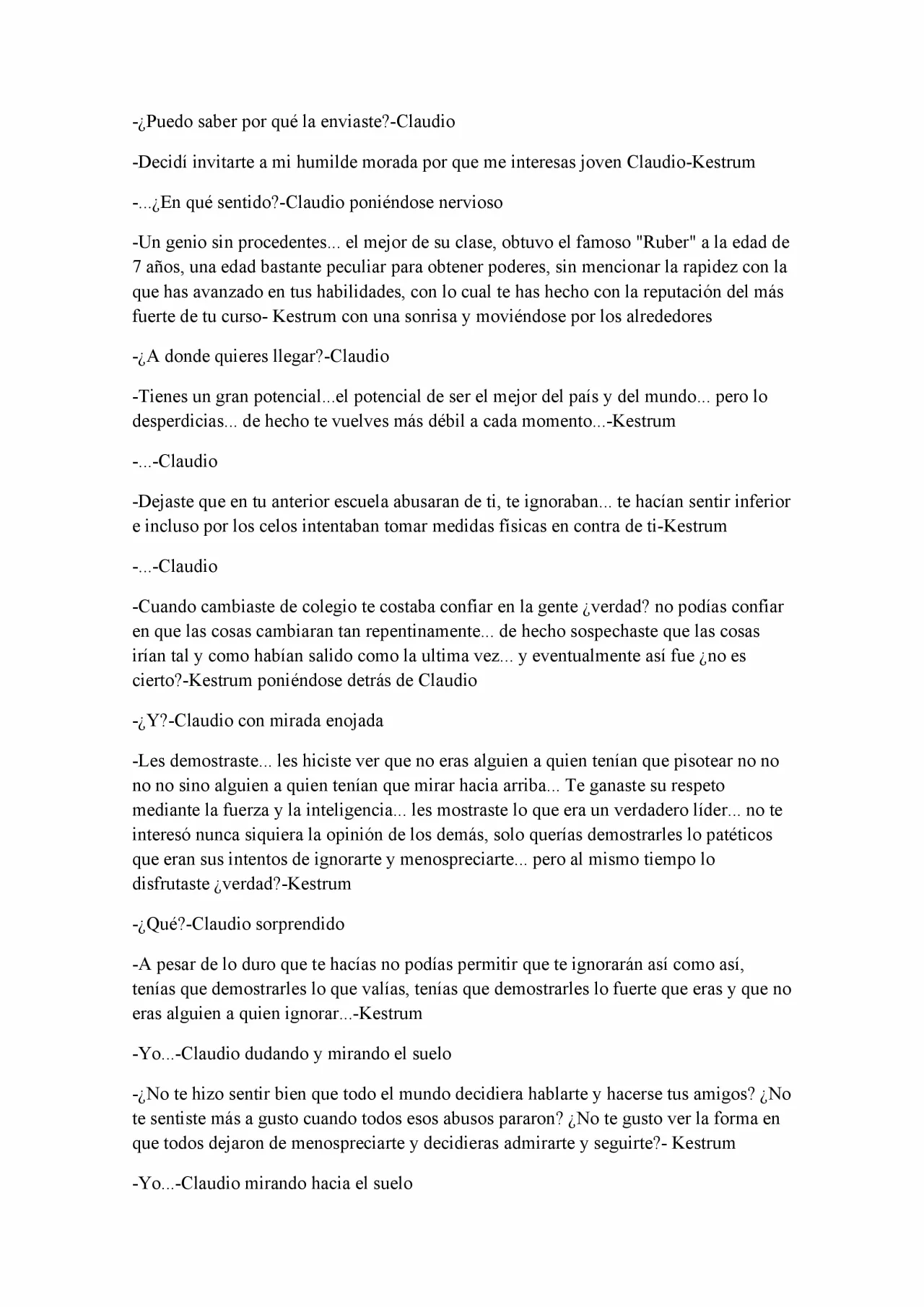 -¿Puedo saber por qué la enviaste?-Claudio

-Decidí invitarte a mi humilde morada por que me interesas joven Claudio-Kestrum

-...¿En qué sentido?-Claudio poniéndose nervioso

-Un genio sin procedentes... el mejor de su clase, obtuvo el famoso "Ruber" a la edad de 7 años, una edad bastante peculiar para obtener poderes, sin mencionar la rapidez con la que has avanzado en tus habilidades, con lo cual te has hecho con la reputación del más fuerte de tu curso- Kestrum con una sonrisa y moviéndose por los alrededores

-¿A donde quieres llegar?-Claudio

-Tienes un gran potencial...el potencial de ser el mejor del país y del mundo... pero lo desperdicias... de hecho te vuelves más débil a cada momento...-Kestrum

-...-Claudio

-Dejaste que en tu anterior escuela abusaran de ti, te ignoraban... te hacían sentir inferior e incluso por los celos intentaban tomar medidas físicas en contra de ti-Kestrum

-...-Claudio

-Cuando cambiaste de colegio te costaba confiar en la gente ¿verdad? no podías confiar en que las cosas cambiaran tan repentinamente... de hecho sospechaste que las cosas irían tal y como habían salido como la ultima vez... y eventualmente así fue ¿no es cierto?-Kestrum poniéndose detrás de Claudio

-¿Y?-Claudio con mirada enojada

-Les demostraste... les hiciste ver que no eras alguien a quien tenían que pisotear no no no no sino alguien a quien tenían que mirar hacia arriba... Te ganaste su respeto mediante la fuerza y la inteligencia... les mostraste lo que era un verdadero líder... no te interesó nunca siquiera la opinión de los demás, solo querías demostrarles lo patéticos que eran sus intentos de ignorarte y menospreciarte... pero al mismo tiempo lo disfrutaste ¿verdad?-Kestrum

-¿Qué?-Claudio sorprendido

-A pesar de lo duro que te hacías no podías permitir que te ignorarán así como así, tenías que demostrarles lo que valías, tenías que demostrarles lo fuerte que eras y que no eras alguien a quien ignorar...-Kestrum

-Yo...-Claudio dudando y mirando el suelo

-¿No te hizo sentir bien que todo el mundo decidiera hablarte y hacerse tus amigos? ¿No te sentiste más a gusto cuando todos esos abusos pararon? ¿No te gusto ver la forma en que todos dejaron de menospreciarte y decidieras admirarte y seguirte?- Kestrum

-Yo...-Claudio mirando hacia el suelo